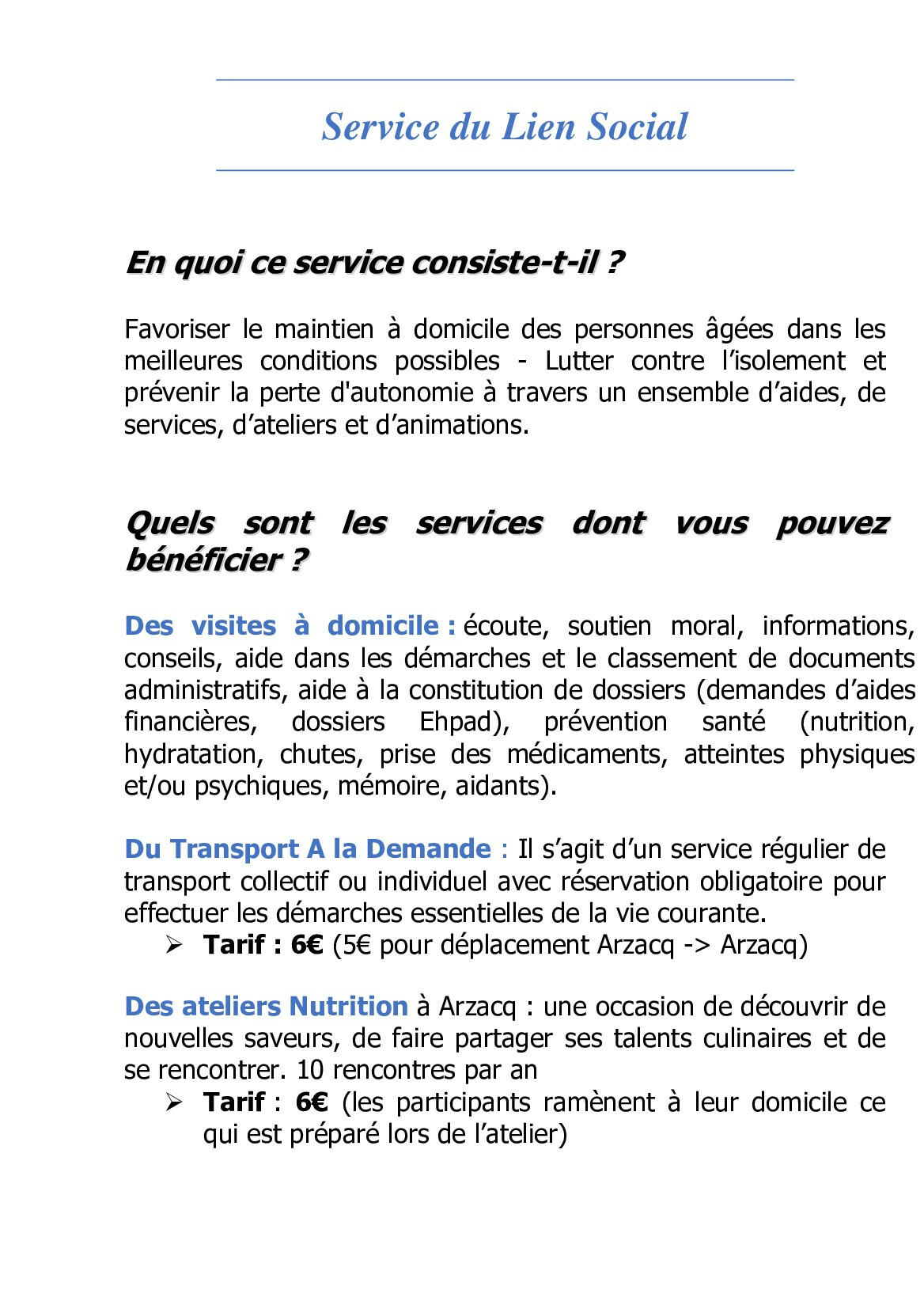 Service du Lien Social

En quoi ce service consiste-t-il ?

Favoriser le maintien à domicile des personnes âgées dans les meilleures conditions possibles - Lutter contre l'isolement et prévenir la perte d'autonomie à travers un ensemble d'aides, de services, d'ateliers et d'animations.

Quels sont les services dont vous pouvez bénéficier ?

Des visites à domicile : écoute, soutien moral, informations, conseils, aide dans les démarches et le classement de documents administratifs, aide à la constitution de dossiers (demandes d'aides financières, dossiers Ehpad), prévention santé (nutrition, hydratation, chutes, prise des médicaments, atteintes physiques et/ou psychiques, mémoire, aidants).

Du Transport A la Demande : Il s'agit d'un service régulier de transport collectif ou individuel avec réservation obligatoire pour effectuer les démarches essentielles de la vie courante.
➢ Tarif : 6€ (5€ pour déplacement Arzacq -> Arzacq)

Des ateliers Nutrition à Arzacq : une occasion de découvrir de nouvelles saveurs, de faire partager ses talents culinaires et de se rencontrer. 10 rencontres par an
➢ Tarif : 6€ (les participants ramènent à leur domicile ce qui est préparé lors de l'atelier)